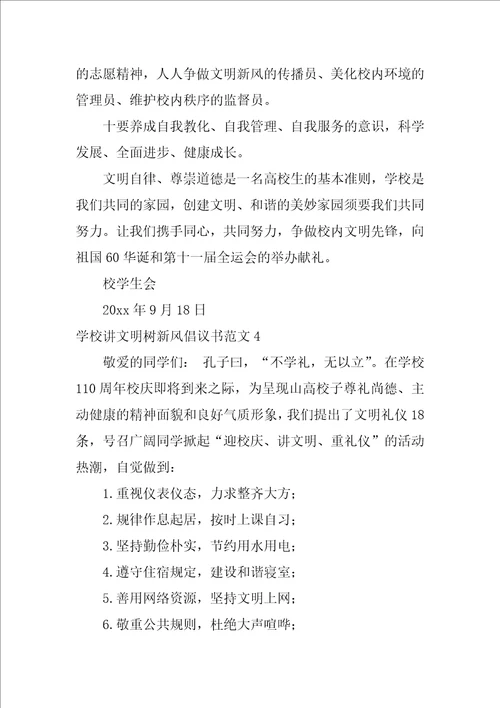 的志愿精神，人人争做文明新风的传播员、美化校内环境的管理员、维护校内秩序的监督员。

十要养成自我教化、自我管理、自我服务的意识，科学发展、全面进步、健康成长。

文明自律、尊崇道德是一名高校生的基本准则，学校是我们共同的家园，创建文明、和谐的美妙家园须要我们共同努力。让我们携手同心，共同努力，争做校内文明先锋，向祖国60华诞和第十一届全运会的举办献礼。

校学生会

20xx年9月18日

学校讲文明树新风倡议书范文4

敬爱的同学们： 孔子曰，“不学礼，无以立”。在学校110周年校庆即将到来之际，为呈现山高校子尊礼尚德、主动健康的精神面貌和良好气质形象，我们提出了文明礼仪18条，号召广阔同学掀起“迎校庆、讲文明、重礼仪”的活动热潮，自觉做到：

1.重视仪表仪态，力求整齐大方；

2.规律作息起居，按时上课自习；

3.坚持勤俭朴实，节约用水用电；

4.遵守住宿规定，建设和谐寝室；

5.善用网络资源，坚持文明上网；

6.敬重公共规则，杜绝大声喧哗；